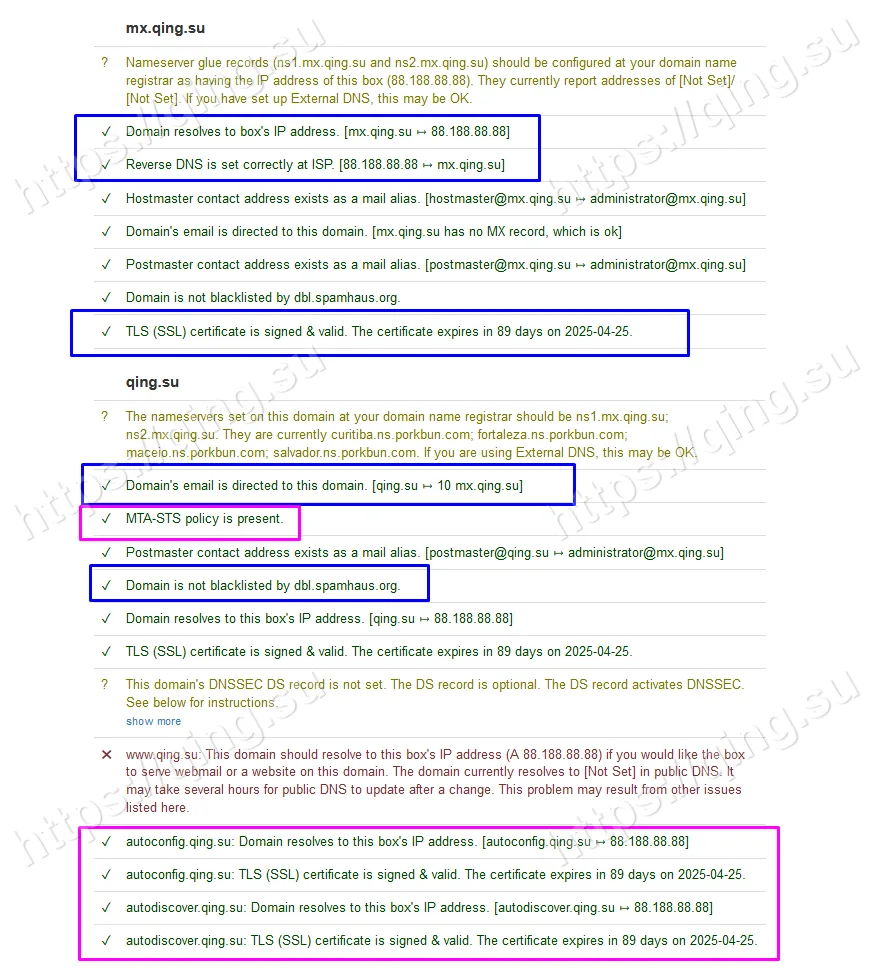 mx.qing.su

? Nameserver glue records (ns1.mx.qing.su and ns2.mx.qing.su) should be configured at your domain name registrar as having the IP address of this box (88.188.88.88). They currently report addresses of [Not Set]/[Not Set]. If you have set up External DNS, this may be OK.

✓ Domain resolves to box's IP address. [mx.qing.su ↦ 88.188.88.88]

✓ Reverse DNS is set correctly at ISP. [88.188.88.88 ↦ mx.qing.su]

✓ Hostmaster contact address exists as a mail alias. [hostmaster@mx.qing.su ↦ administrator@mx.qing.su]

✓ Domain's email is directed to this domain. [mx.qing.su has no MX record, which is ok]

✓ Postmaster contact address exists as a mail alias. [postmaster@mx.qing.su ↦ administrator@mx.qing.su]

✓ Domain is not blacklisted by dbl.spamhaus.org.

✓ TLS (SSL) certificate is signed & valid. The certificate expires in 89 days on 2025-04-25.

qing.su

? The nameservers set on this domain at your domain name registrar should be ns1.mx.qing.su; ns2.mx.qing.su. They are currently curitiba.ns.porkbun.com; fortaleza.ns.porkbun.com; maceio.ns.porkbun.com; salvador.ns.porkbun.com. If you are using External DNS, this may be OK.

✓ Domain's email is directed to this domain. [qing.su ↦ 10 mx.qing.su]

✓ MTA-STS policy is present.

✓ Postmaster contact address exists as a mail alias. [postmaster@qing.su ↦ administrator@mx.qing.su]

✓ Domain is not blacklisted by dbl.spamhaus.org.

✓ Domain resolves to this box's IP address. [qing.su ↦ 88.188.88.88]

✓ TLS (SSL) certificate is signed & valid. The certificate expires in 89 days on 2025-04-25.

? This domain's DNSSEC DS record is not set. The DS record is optional. The DS record activates DNSSEC. See below for instructions.
show more

✕ www.qing.su: This domain should resolve to this box's IP address (A 88.188.88.88) if you would like the box to serve webmail or a website on this domain. The domain currently resolves to [Not Set] in public DNS. It may take several hours for public DNS to update after a change. This problem may result from other issues listed here.

✓ autoconfig.qing.su: Domain resolves to this box's IP address. [autoconfig.qing.su ↦ 88.188.88.88]

✓ autoconfig.qing.su: TLS (SSL) certificate is signed & valid. The certificate expires in 89 days on 2025-04-25.

✓ autodiscover.qing.su: Domain resolves to this box's IP address. [autodiscover.qing.su ↦ 88.188.88.88]

✓ autodiscover.qing.su: TLS (SSL) certificate is signed & valid. The certificate expires in 89 days on 2025-04-25.

https://qing.su